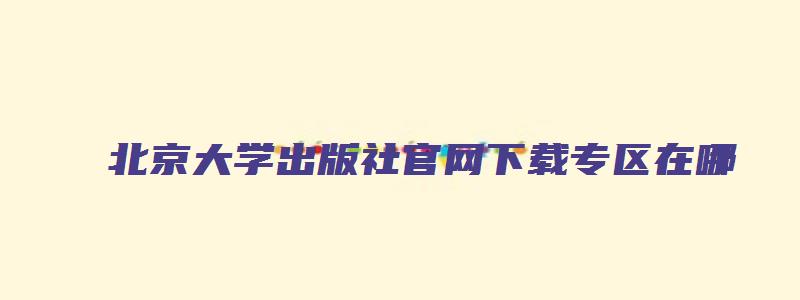 北京大学出版社官网下载专区在哪